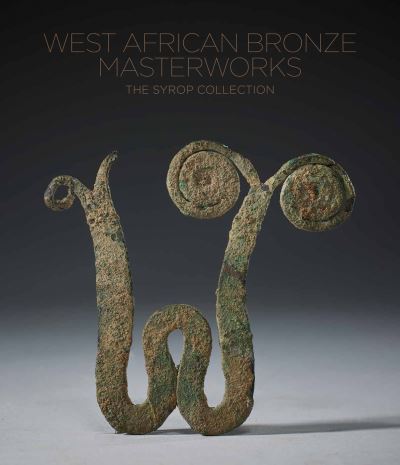 WEST AFRICAN BRONZE MASTERWORKS
THE SYROP COLLECTION